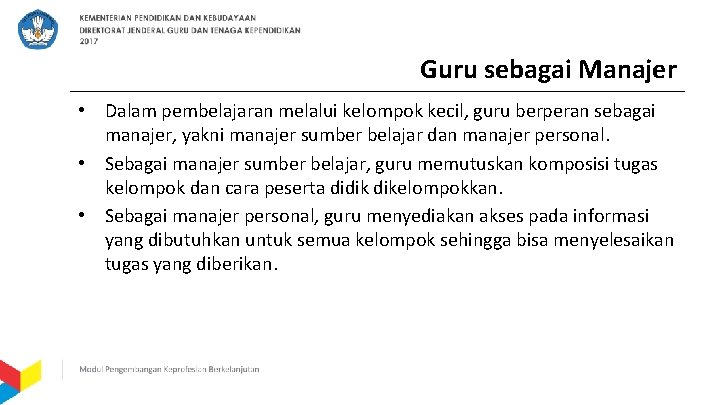 KEMENTERIAN PENDIDIKAN DAN KEBUDAYAAN
DIREKTORAT JENDERAL GURU DAN TENAGA KEPENDIDIKAN
2017

Guru sebagai Manajer

• Dalam pembelajaran melalui kelompok kecil, guru berperan sebagai manajer, yakni manajer sumber belajar dan manajer personal.
• Sebagai manajer sumber belajar, guru memutuskan komposisi tugas kelompok dan cara peserta didik dikelompokkan.
• Sebagai manajer personal, guru menyediakan akses pada informasi yang dibutuhkan untuk semua kelompok sehingga bisa menyelesaikan tugas yang diberikan.

Modul Pengembangan Keprofesian Berkelanjutan